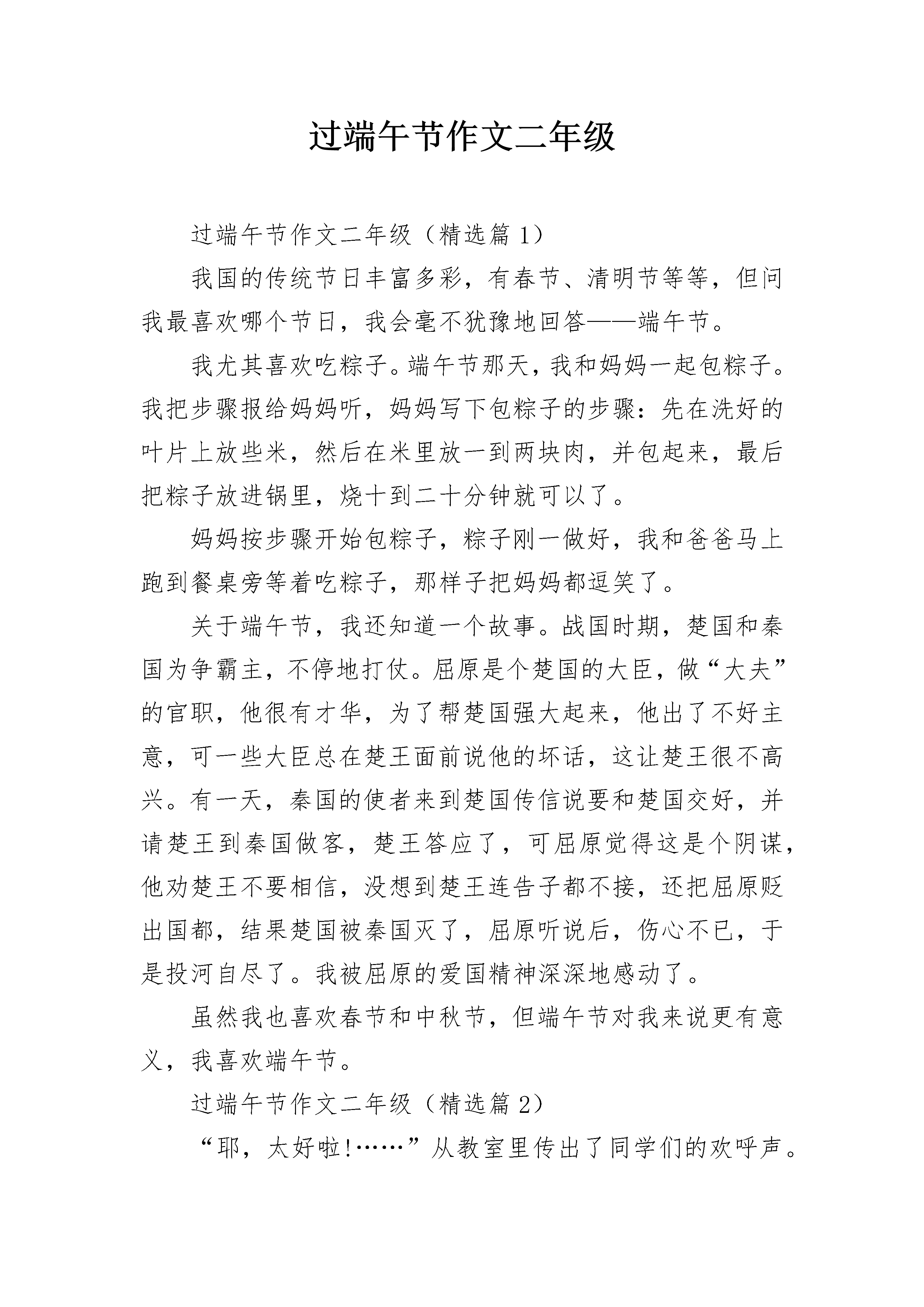 过端午节作文二年级

过端午节作文二年级（精选篇 1）

我国的传统节日丰富多彩，有春节、清明节等等，但问我最喜欢哪个节日，我会毫不犹豫地回答——端午节。

我尤其喜欢吃粽子。端午节那天，我和妈妈一起包粽子。我把步骤报给妈妈听，妈妈写下包粽子的步骤：先在洗好的叶片上放些米，然后在米里放一到两块肉，并包起来，最后把粽子放进锅里，烧十到二十分钟就可以了。

妈妈按步骤开始包粽子，粽子刚一做好，我和爸爸马上跑到餐桌旁等着吃粽子，那样子把妈妈都逗笑了。

关于端午节，我还知道一个故事。战国时期，楚国和秦国为争霸主，不停地打仗。屈原是个楚国的大臣，做“大夫”的官职，他很有才华，为了帮楚国强大起来，他出了不好主意，可一些大臣总在楚王面前说他的坏话，这让楚王很不高兴。有一天，秦国的使者来到楚国传信说要和楚国交好，并请楚王到秦国做客，楚王答应了，可屈原觉得这是个阴谋，他劝楚王不要相信，没想到楚王连告子都不接，还把屈原贬出国都，结果楚国被秦国灭了，屈原听说后，伤心不已，于是投河自尽了。我被屈原的爱国精神深深地感动了。

虽然我也喜欢春节和中秋节，但端午节对我来说更有意义，我喜欢端午节。

过端午节作文二年级（精选篇 2）

“耶，太好啦!……”从教室里传出了同学们的欢呼声。